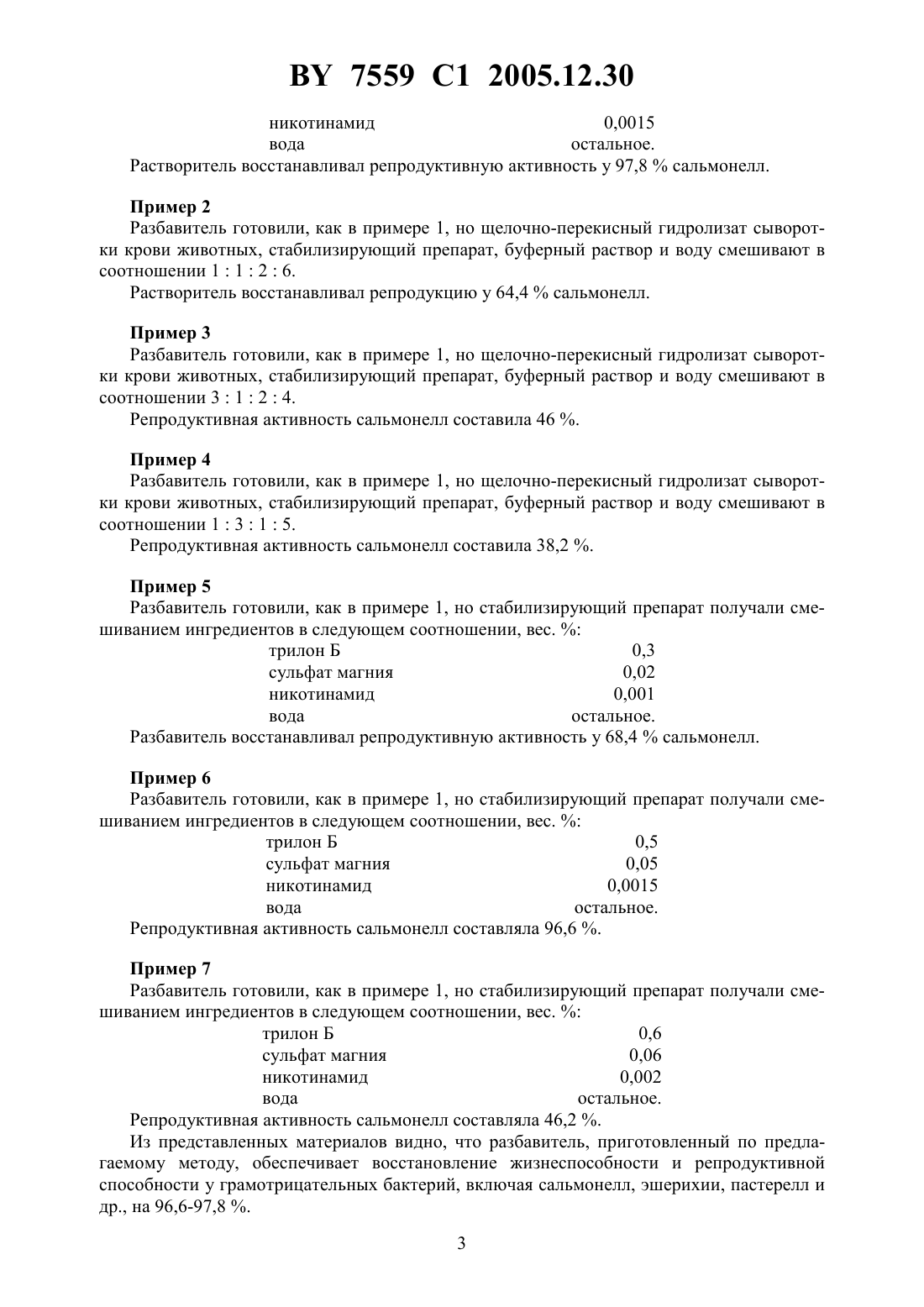 BY 7559 C1 2005.12.30

никотинамид 0,0015
вода остальное.
Растворитель восстанавливал репродуктивную активность у 97,8 % сальмонелл.

Пример 2
Разбавитель готовили, как в примере 1, но щелочно-перекисный гидролизат сыворотки крови животных, стабилизирующий препарат, буферный раствор и воду смешивают в соотношении 1 : 1 : 2 : 6.
Растворитель восстанавливал репродукцию у 64,4 % сальмонелл.

Пример 3
Разбавитель готовили, как в примере 1, но щелочно-перекисный гидролизат сыворотки крови животных, стабилизирующий препарат, буферный раствор и воду смешивают в соотношении 3 : 1 : 2 : 4.
Репродуктивная активность сальмонелл составила 46 %.

Пример 4
Разбавитель готовили, как в примере 1, но щелочно-перекисный гидролизат сыворотки крови животных, стабилизирующий препарат, буферный раствор и воду смешивают в соотношении 1 : 3 : 1 : 5.
Репродуктивная активность сальмонелл составила 38,2 %.

Пример 5
Разбавитель готовили, как в примере 1, но стабилизирующий препарат получали смешиванием ингредиентов в следующем соотношении, вес. %:
трилон Б 0,3
сульфат магния 0,02
никотинамид 0,001
вода остальное.
Разбавитель восстанавливал репродуктивную активность у 68,4 % сальмонелл.

Пример 6
Разбавитель готовили, как в примере 1, но стабилизирующий препарат получали смешиванием ингредиентов в следующем соотношении, вес. %:
трилон Б 0,5
сульфат магния 0,05
никотинамид 0,0015
вода остальное.
Репродуктивная активность сальмонелл составляла 96,6 %.

Пример 7
Разбавитель готовили, как в примере 1, но стабилизирующий препарат получали смешиванием ингредиентов в следующем соотношении, вес. %:
трилон Б 0,6
сульфат магния 0,06
никотинамид 0,002
вода остальное.
Репродуктивная активность сальмонелл составляла 46,2 %.
Из представленных материалов видно, что разбавитель, приготовленный по предлагаемому методу, обеспечивает восстановление жизнеспособности и репродуктивной способности у грамотрицательных бактерий, включая сальмонелл, эшерихии, пастерелл и др., на 96,6-97,8 %.

3